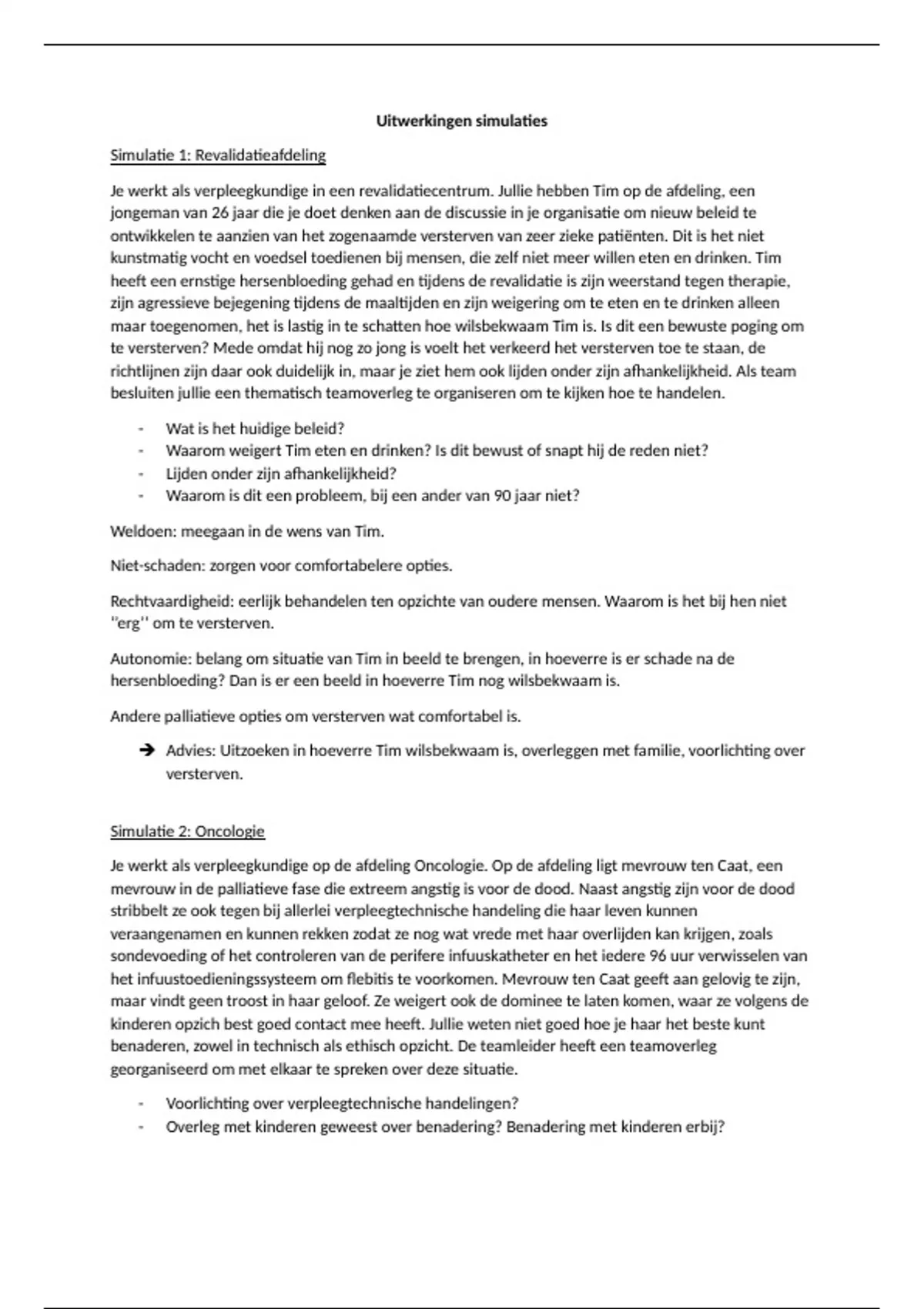 Uitwerkingen simulaties

Simulatie 1: Revalidatieafdeling

Je werkt als verpleegkundige in een revalidatiecentrum. Jullie hebben Tim op de afdeling, een jongeman van 26 jaar die je doet denken aan de discussie in je organisatie om nieuw beleid te ontwikkelen te aanzien van het zogenaamde versterven van zeer zieke patiënten. Dit is het niet kunstmatig vocht en voedsel toedienen bij mensen, die zelf niet meer willen eten en drinken. Tim heeft een ernstige hersenbloeding gehad en tijdens de revalidatie is zijn weerstand tegen therapie, zijn agressieve bejegening tijdens de maaltijden en zijn weigering om te eten en te drinken alleen maar toegenomen, het is lastig in te schatten hoe wilsbekwaam Tim is. Is dit een bewuste poging om te versterven? Mede omdat hij nog zo jong is voelt het verkeerd het versterven toe te staan, de richtlijnen zijn daar ook duidelijk in, maar je ziet hem ook lijden onder zijn afhankelijkheid. Als team besluiten jullie een thematisch teamoverleg te organiseren om te kijken hoe te handelen.

- Wat is het huidige beleid?
- Waarom weigert Tim eten en drinken? Is dit bewust of snapt hij de reden niet?
- Lijden onder zijn afhankelijkheid?
- Waarom is dit een probleem, bij een ander van 90 jaar niet?

Weldoen: meegaan in de wens van Tim.

Niet-schaden: zorgen voor comfortabelere opties.

Rechtvaardigheid: eerlijk behandelen ten opzichte van oudere mensen. Waarom is het bij hen niet ''erg'' om te versterven.

Autonomie: belang om situatie van Tim in beeld te brengen, in hoeverre is er schade na de hersenbloeding? Dan is er een beeld in hoeverre Tim nog wilsbekwaam is.

Andere palliatieve opties om versterven wat comfortabel is.

➔ Advies: Uitzoeken in hoeverre Tim wilsbekwaam is, overleggen met familie, voorlichting over versterven.

Simulatie 2: Oncologie

Je werkt als verpleegkundige op de afdeling Oncologie. Op de afdeling ligt mevrouw ten Caat, een mevrouw in de palliatieve fase die extreem angstig is voor de dood. Naast angstig zijn voor de dood stribbelt ze ook tegen bij allerlei verpleegtechnische handeling die haar leven kunnen veraangenamen en kunnen rekken zodat ze nog wat vrede met haar overlijden kan krijgen, zoals sondevoeding of het controleren van de perifere infuuskatheter en het iedere 96 uur verwisselen van het infuustoedieningssysteem om flebitis te voorkomen. Mevrouw ten Caat geeft aan gelovig te zijn, maar vindt geen troost in haar geloof. Ze weigert ook de dominee te laten komen, waar ze volgens de kinderen opzich best goed contact mee heeft. Jullie weten niet goed hoe je haar het beste kunt benaderen, zowel in technisch als ethisch opzicht. De teamleider heeft een teamoverleg georganiseerd om met elkaar te spreken over deze situatie.

- Voorlichting over verpleegtechnische handelingen?
- Overleg met kinderen geweest over benadering? Benadering met kinderen erbij?